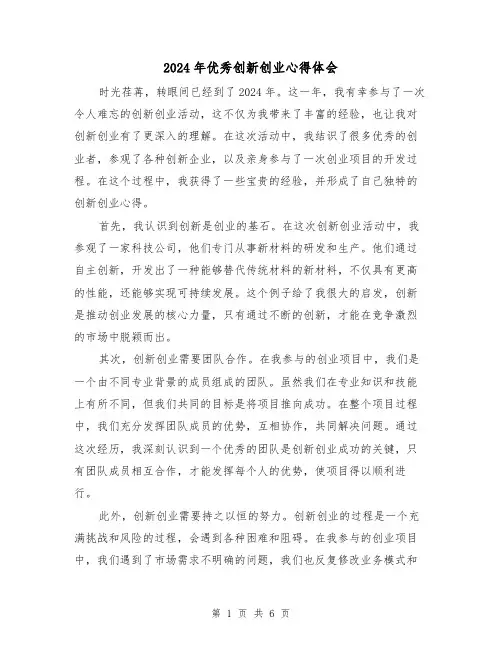 2024年优秀创新创业心得体会

时光荏苒，转眼间已经到了2024年。这一年，我有幸参与了一次令人难忘的创新创业活动，这不仅为我带来了丰富的经验，也让我对创新创业有了更深入的理解。在这次活动中，我结识了很多优秀的创业者，参观了各种创新企业，以及亲身参与了一次创业项目的开发过程。在这个过程中，我获得了一些宝贵的经验，并形成了自己独特的创新创业心得。

首先，我认识到创新是创业的基石。在这次创新创业活动中，我参观了一家科技公司，他们专门从事新材料的研发和生产。他们通过自主创新，开发出了一种能够替代传统材料的新材料，不仅具有更高的性能，还能够实现可持续发展。这个例子给了我很大的启发，创新是推动创业发展的核心力量，只有通过不断的创新，才能在竞争激烈的市场中脱颖而出。

其次，创新创业需要团队合作。在我参与的创业项目中，我们是一个由不同专业背景的成员组成的团队。虽然我们在专业知识和技能上有所不同，但我们共同的目标是将项目推向成功。在整个项目过程中，我们充分发挥团队成员的优势，互相协作，共同解决问题。通过这次经历，我深刻认识到一个优秀的团队是创新创业成功的关键，只有团队成员相互合作，才能发挥每个人的优势，使项目得以顺利进行。

此外，创新创业需要持之以恒的努力。创新创业的过程是一个充满挑战和风险的过程，会遇到各种困难和阻碍。在我参与的创业项目中，我们遇到了市场需求不明确的问题，我们也反复修改业务模式和

第 1 页 共 6 页